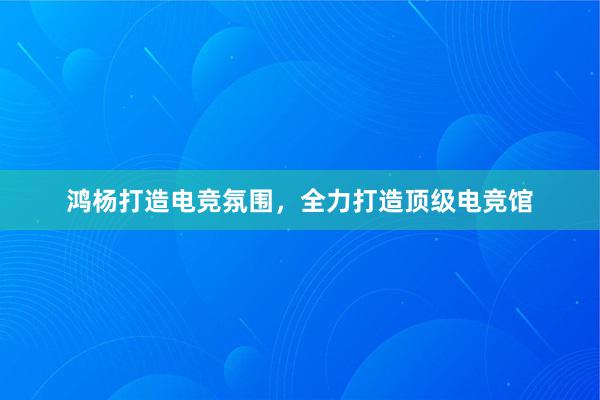 鸿杨打造电竞氛围，全力打造顶级电竞馆